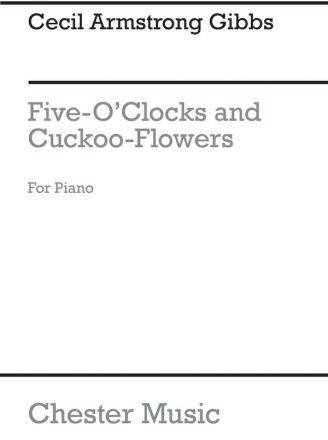 Cecil Armstrong Gibbs

Five-O'Clocks and Cuckoo-Flowers

For Piano

Chester Music